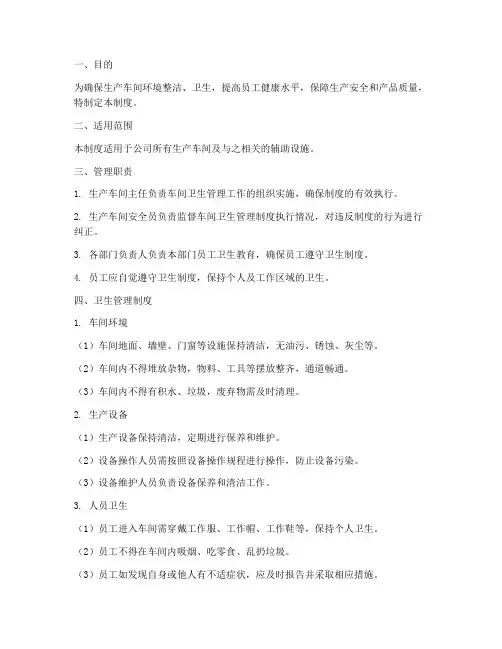 一、目的

为确保生产车间环境整洁、卫生，提高员工健康水平，保障生产安全和产品质量，特制定本制度。

二、适用范围

本制度适用于公司所有生产车间及与之相关的辅助设施。

三、管理职责

1. 生产车间主任负责车间卫生管理工作的组织实施，确保制度的有效执行。

2. 生产车间安全员负责监督车间卫生管理制度执行情况，对违反制度的行为进行纠正。

3. 各部门负责人负责本部门员工卫生教育，确保员工遵守卫生制度。

4. 员工应自觉遵守卫生制度，保持个人及工作区域的卫生。

四、卫生管理制度

1. 车间环境

（1）车间地面、墙壁、门窗等设施保持清洁，无油污、锈蚀、灰尘等。

（2）车间内不得堆放杂物，物料、工具等摆放整齐，通道畅通。

（3）车间内不得有积水、垃圾，废弃物需及时清理。

2. 生产设备

（1）生产设备保持清洁，定期进行保养和维护。

（2）设备操作人员需按照设备操作规程进行操作，防止设备污染。

（3）设备维护人员负责设备保养和清洁工作。

3. 人员卫生

（1）员工进入车间需穿戴工作服、工作帽、工作鞋等，保持个人卫生。

（2）员工不得在车间内吸烟、吃零食、乱扔垃圾。

（3）员工如发现自身或他人有不适症状，应及时报告并采取相应措施。